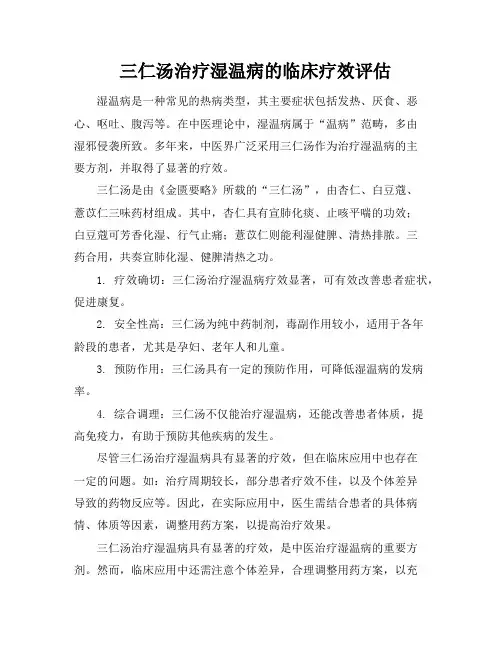 三仁汤治疗湿温病的临床疗效评估

湿温病是一种常见的热病类型，其主要症状包括发热、厌食、恶心、呕吐、腹泻等。在中医理论中，湿温病属于“温病”范畴，多由湿邪侵袭所致。多年来，中医界广泛采用三仁汤作为治疗湿温病的主要方剂，并取得了显著的疗效。

三仁汤是由《金匮要略》所载的“三仁汤”，由杏仁、白豆蔻、薏苡仁三味药材组成。其中，杏仁具有宣肺化痰、止咳平喘的功效；白豆蔻可芳香化湿、行气止痛；薏苡仁则能利湿健脾、清热排脓。三药合用，共奏宣肺化湿、健脾清热之功。

1. 疗效确切：三仁汤治疗湿温病疗效显著，可有效改善患者症状，促进康复。

2. 安全性高：三仁汤为纯中药制剂，毒副作用较小，适用于各年龄段的患者，尤其是孕妇、老年人和儿童。

3. 预防作用：三仁汤具有一定的预防作用，可降低湿温病的发病率。

4. 综合调理：三仁汤不仅能治疗湿温病，还能改善患者体质，提高免疫力，有助于预防其他疾病的发生。

尽管三仁汤治疗湿温病具有显著的疗效，但在临床应用中也存在一定的问题。如：治疗周期较长，部分患者疗效不佳，以及个体差异导致的药物反应等。因此，在实际应用中，医生需结合患者的具体病情、体质等因素，调整用药方案，以提高治疗效果。

三仁汤治疗湿温病具有显著的疗效，是中医治疗湿温病的重要方剂。然而，临床应用中还需注意个体差异，合理调整用药方案，以充